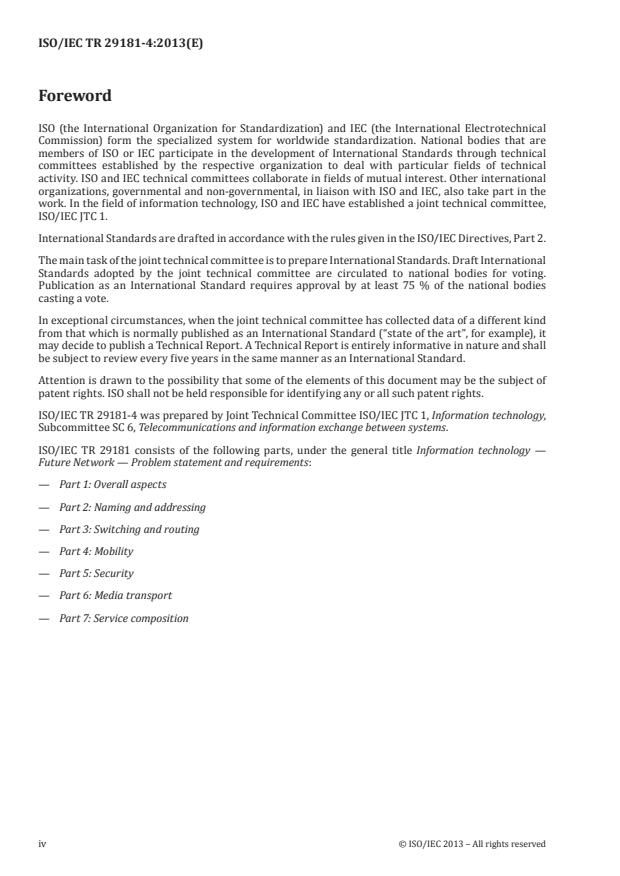 ISO/IEC TR 29181-4:2013(E)

Foreword

ISO (the International Organization for Standardization) and IEC (the International Electrotechnical Commission) form the specialized system for worldwide standardization. National bodies that are members of ISO or IEC participate in the development of International Standards through technical committees established by the respective organization to deal with particular fields of technical activity. ISO and IEC technical committees collaborate in fields of mutual interest. Other international organizations, governmental and non-governmental, in liaison with ISO and IEC, also take part in the work. In the field of information technology, ISO and IEC have established a joint technical committee, ISO/IEC JTC 1.

International Standards are drafted in accordance with the rules given in the ISO/IEC Directives, Part 2.

The main task of the joint technical committee is to prepare International Standards. Draft International Standards adopted by the joint technical committee are circulated to national bodies for voting. Publication as an International Standard requires approval by at least 75 % of the national bodies casting a vote.

In exceptional circumstances, when the joint technical committee has collected data of a different kind from that which is normally published as an International Standard ("state of the art", for example), it may decide to publish a Technical Report. A Technical Report is entirely informative in nature and shall be subject to review every five years in the same manner as an International Standard.

Attention is drawn to the possibility that some of the elements of this document may be the subject of patent rights. ISO shall not be held responsible for identifying any or all such patent rights.

ISO/IEC TR 29181-4 was prepared by Joint Technical Committee ISO/IEC JTC 1, Information technology, Subcommittee SC 6, Telecommunications and information exchange between systems.

ISO/IEC TR 29181 consists of the following parts, under the general title Information technology — Future Network — Problem statement and requirements:

— Part 1: Overall aspects

— Part 2: Naming and addressing

— Part 3: Switching and routing

— Part 4: Mobility

— Part 5: Security

— Part 6: Media transport

— Part 7: Service composition

iv

© ISO/IEC 2013 – All rights reserved